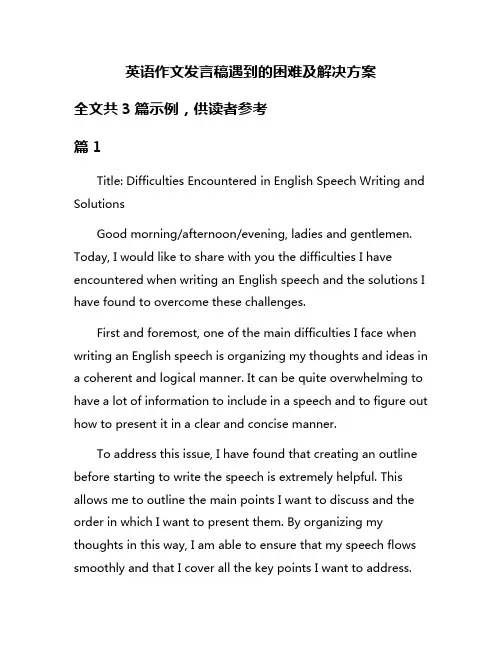 英语作文发言稿遇到的困难及解决方案

全文共 3 篇示例，供读者参考

篇 1

Title: Difficulties Encountered in English Speech Writing and Solutions

Good morning/afternoon/evening, ladies and gentlemen. Today, I would like to share with you the difficulties I have encountered when writing an English speech and the solutions I have found to overcome these challenges.

First and foremost, one of the main difficulties I face when writing an English speech is organizing my thoughts and ideas in a coherent and logical manner. It can be quite overwhelming to have a lot of information to include in a speech and to figure out how to present it in a clear and concise manner.

To address this issue, I have found that creating an outline before starting to write the speech is extremely helpful. This allows me to outline the main points I want to discuss and the order in which I want to present them. By organizing my thoughts in this way, I am able to ensure that my speech flows smoothly and that I cover all the key points I want to address.